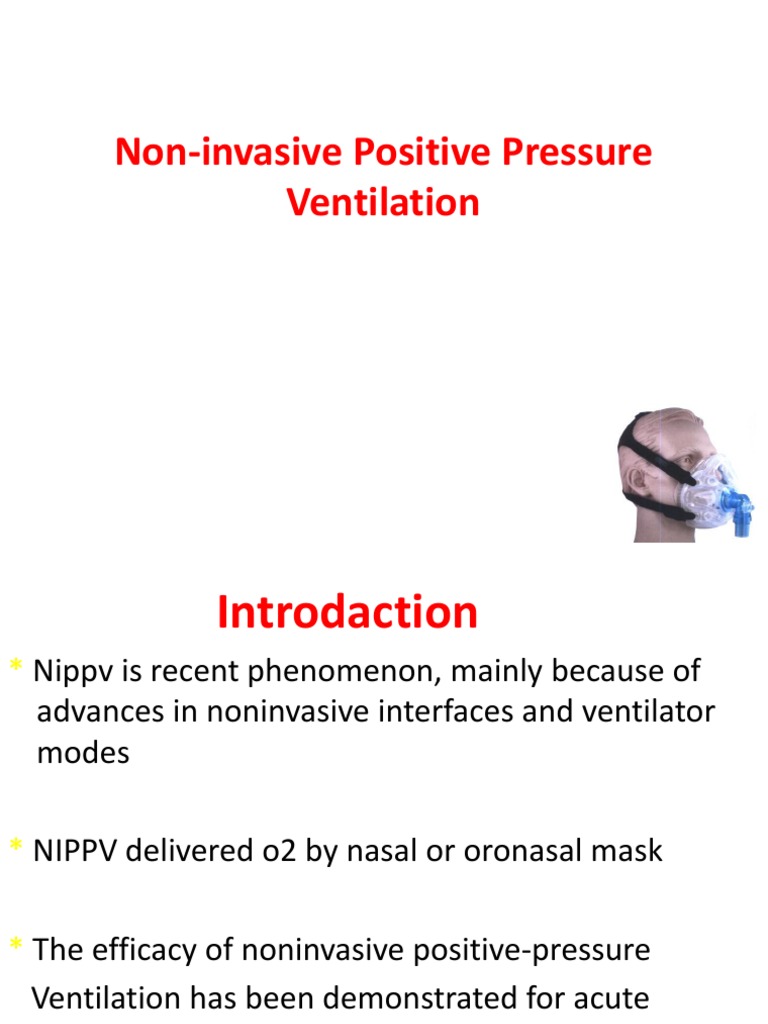 Non-invasive Positive Pressure Ventilation

Introdaction

* Nippv is recent phenomenon, mainly because of advances in noninvasive interfaces and ventilator modes

* NIPPV delivered o2 by nasal or oronasal mask

* The efficacy of noninvasive positive-pressure Ventilation has been demonstrated for acute